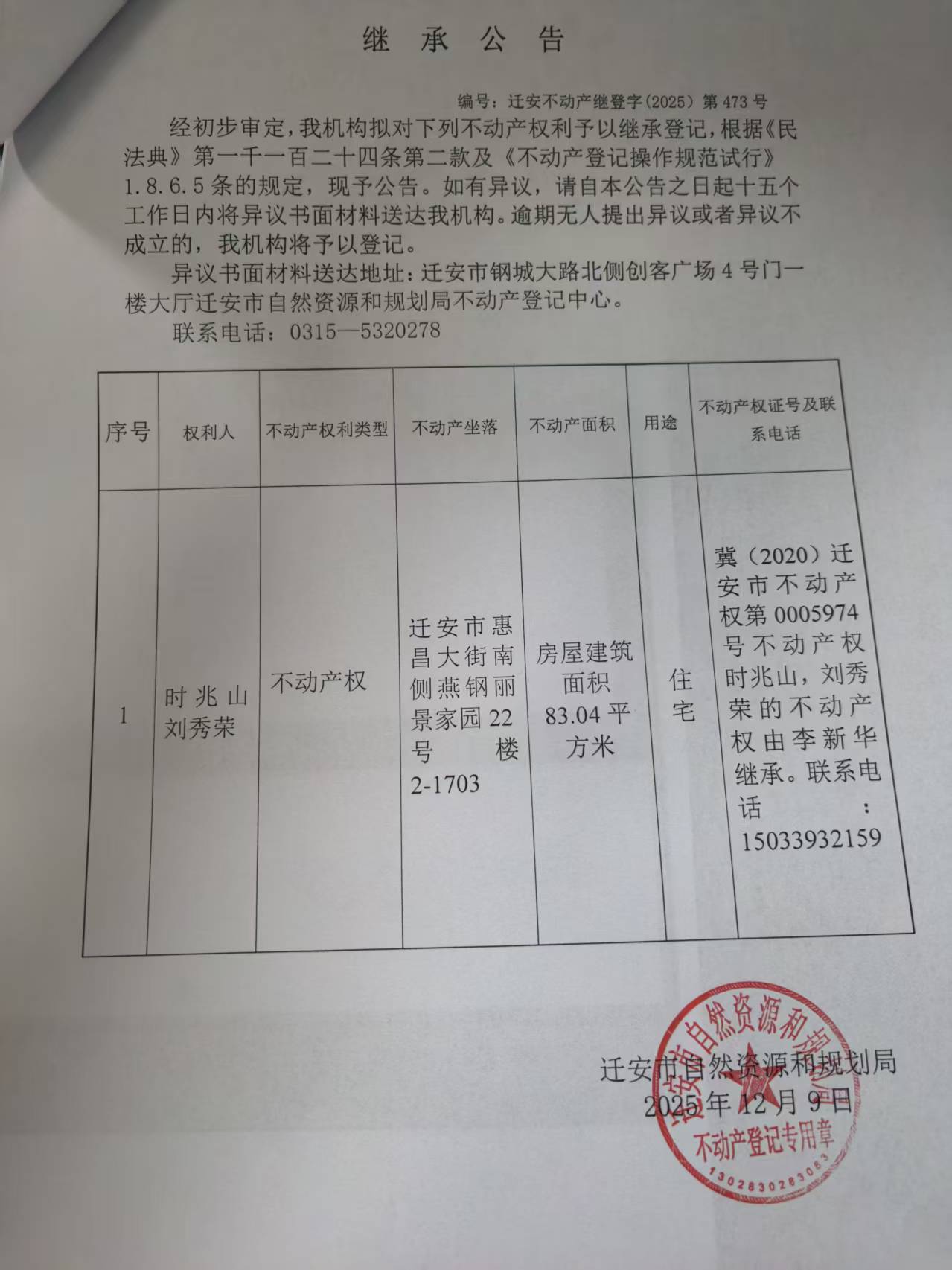 继 承 公 告

编号：迁安不动产继登字（2025）第 473 号

经初步审定，我机构拟对下列不动产权利予以继承登记，根据《民法典》第一千一百二十四条第二款及《不动产登记操作规范试行》1.8.6.5 条的规定，现予公告。如有异议，请自本公告之日起十五个工作日内将异议书面材料送达我机构。逾期无人提出异议或者异议不成立的，我机构将予以登记。

异议书面材料送达地址：迁安市钢城大路北侧创客广场 4 号门一楼大厅迁安市自然资源和规划局不动产登记中心。

联系电话：0315—5320278

| 序号 | 权利人 | 不动产权利类型 | 不动产坐落 | 不动产面积 | 用途 | 不动产权证号及联系电话 |
|---|---|---|---|---|---|---|
| 1 | 时兆山 刘秀荣 | 不动产权 | 迁安市惠昌大街南侧燕钢丽景家园 22 号楼 2-1703 | 房屋建筑面积 83.04 平方米 | 住宅 | 冀（2020）迁安市不动产权第 0005974 号不动产权时兆山，刘秀荣的不动产权由李新华继承。联系电话：15033932159 |

迁安市自然资源和规划局
2025 年 12 月 9 日

迁安市自然资源和规划局
不动产登记专用章
1302830283083